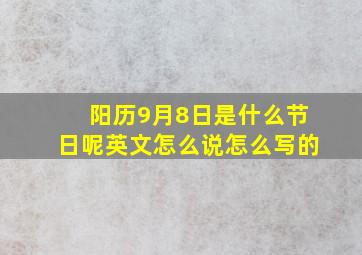 阳历9月8日是什么节日呢英文怎么说怎么写的